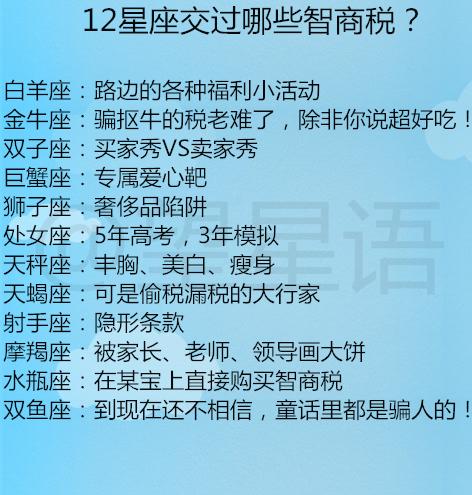 12星座交过哪些智商税？

白羊座：路边的各种福利小活动
金牛座：骗抠牛的税老难了，除非你说超好吃！
双子座：买家秀VS卖家秀
巨蟹座：专属爱心靶
狮子座：奢侈品陷阱
处女座：5年高考，3年模拟
天秤座：丰胸、美白、瘦身
天蝎座：可是偷税漏税的大行家
射手座：隐形条款
摩羯座：被家长、老师、领导画大饼
水瓶座：在某宝上直接购买智商税
双鱼座：到现在还不相信，童话里都是骗人的！

星语